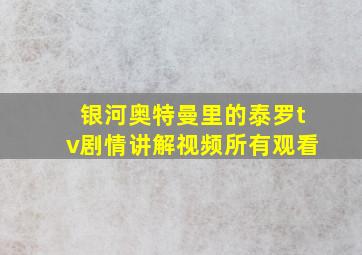 银河奥特曼里的泰罗tv剧情讲解视频所有观看